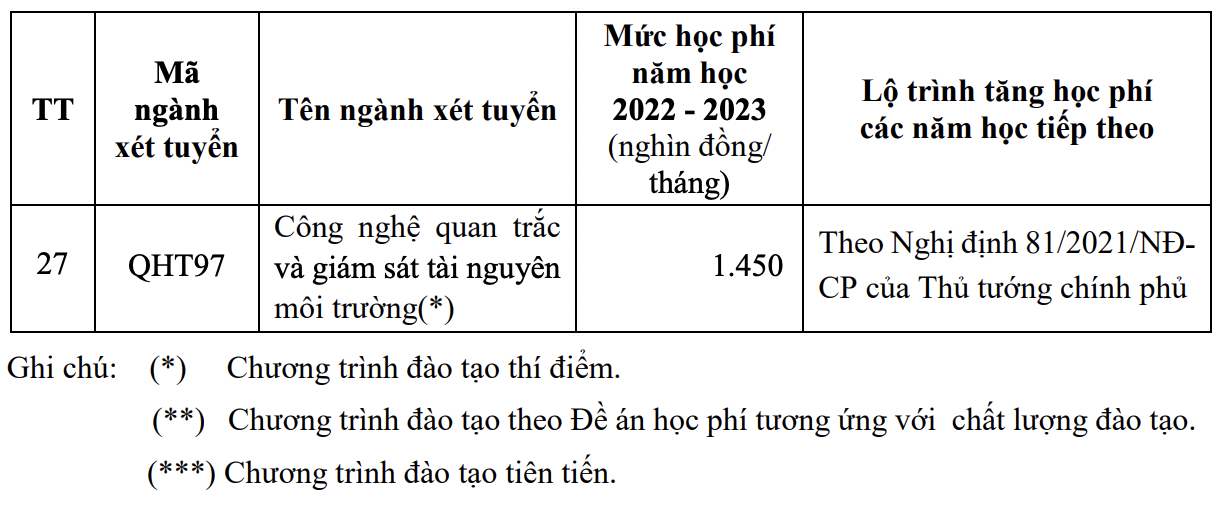 | TT | Mã ngành xét tuyển | Tên ngành xét tuyển | Mức học phí năm học 2022 - 2023 (nghìn đồng/ tháng) | Lộ trình tăng học phí các năm học tiếp theo |
|---|---|---|---|---|
| 27 | QHT97 | Công nghệ quan trắc và giám sát tài nguyên môi trường(*) | 1.450 | Theo Nghị định 81/2021/NĐ-CP của Thủ tướng chính phủ |

Ghi chú: (*) Chương trình đào tạo thí điểm.

(**) Chương trình đào tạo theo Đề án học phí tương ứng với chất lượng đào tạo.

(***) Chương trình đào tạo tiên tiến.